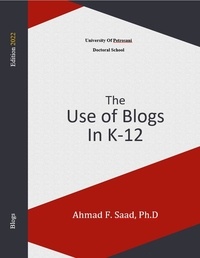 Edition 2022

Blogs

University Of Petrosani

Doctoral School

The
Use of Blogs
In K-12

Ahmad F. Saad, Ph.D